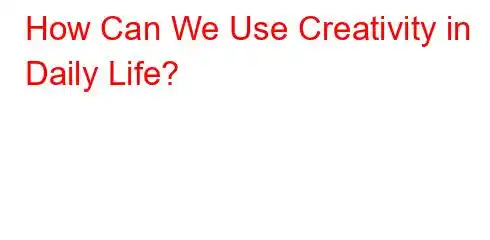 How Can We Use Creativity in Daily Life?